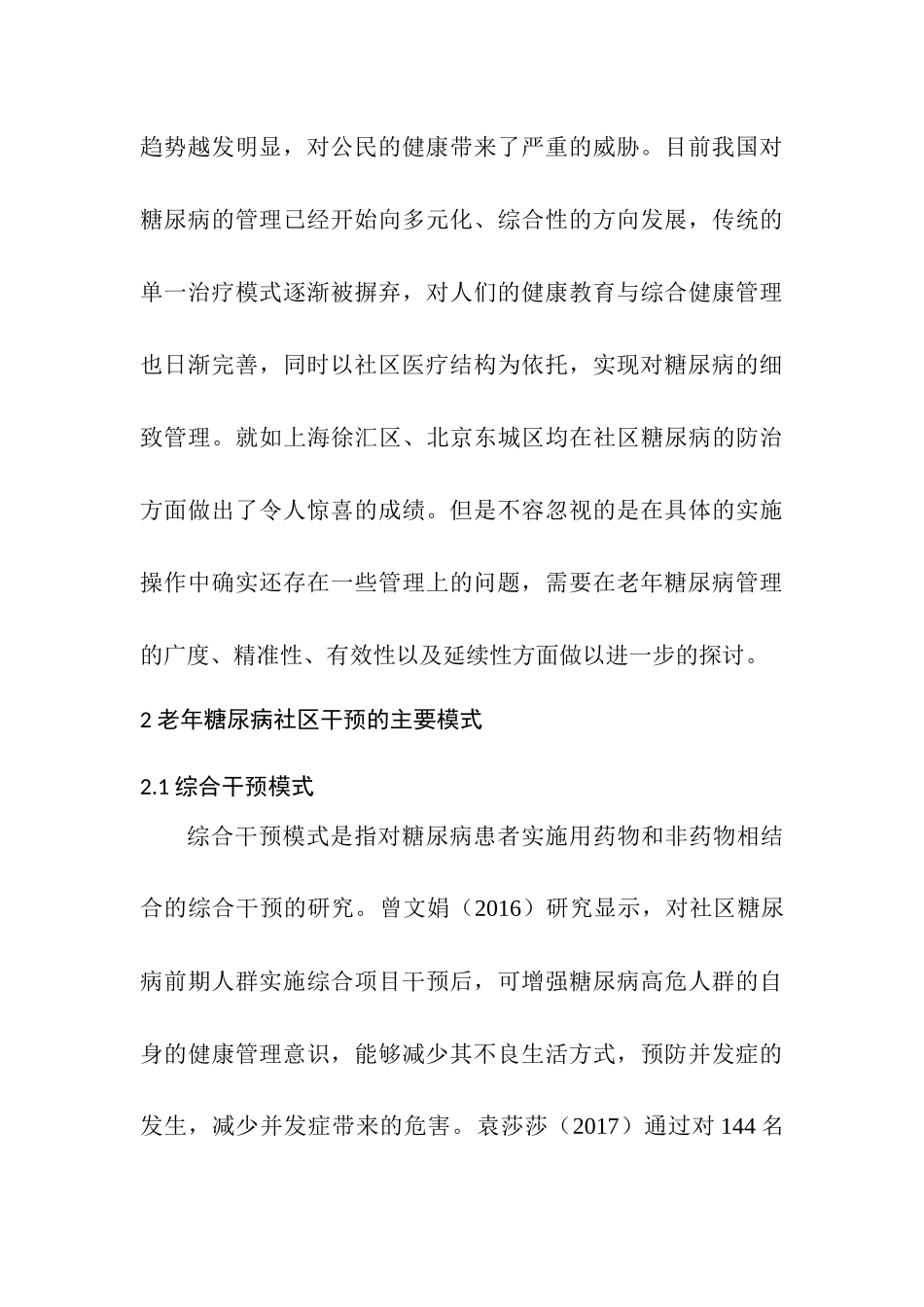 趋势越发明显，对公民的健康带来了严重的威胁。目前我国对糖尿病的管理已经开始向多元化、综合性的方向发展，传统的单一治疗模式逐渐被摒弃，对人们的健康教育与综合健康管理也日渐完善，同时以社区医疗结构为依托，实现对糖尿病的细致管理。就如上海徐汇区、北京东城区均在社区糖尿病的防治方面做出了令人惊喜的成绩。但是不容忽视的是在具体的实施操作中确实还存在一些管理上的问题，需要在老年糖尿病管理的广度、精准性、有效性以及延续性方面做以进一步的探讨。

2 老年糖尿病社区干预的主要模式

2.1 综合干预模式

综合干预模式是指对糖尿病患者实施用药物和非药物相结合的综合干预的研究。曾文娟（2016）研究显示，对社区糖尿病前期人群实施综合项目干预后，可增强糖尿病高危人群的自身的健康管理意识，能够减少其不良生活方式，预防并发症的发生，减少并发症带来的危害。袁莎莎（2017）通过对 144 名